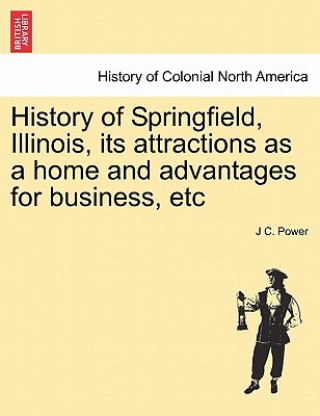 BRITISH LIBRARY

History of Colonial North America

History of Springfield, Illinois, its attractions as a home and advantages for business, etc

J C. Power